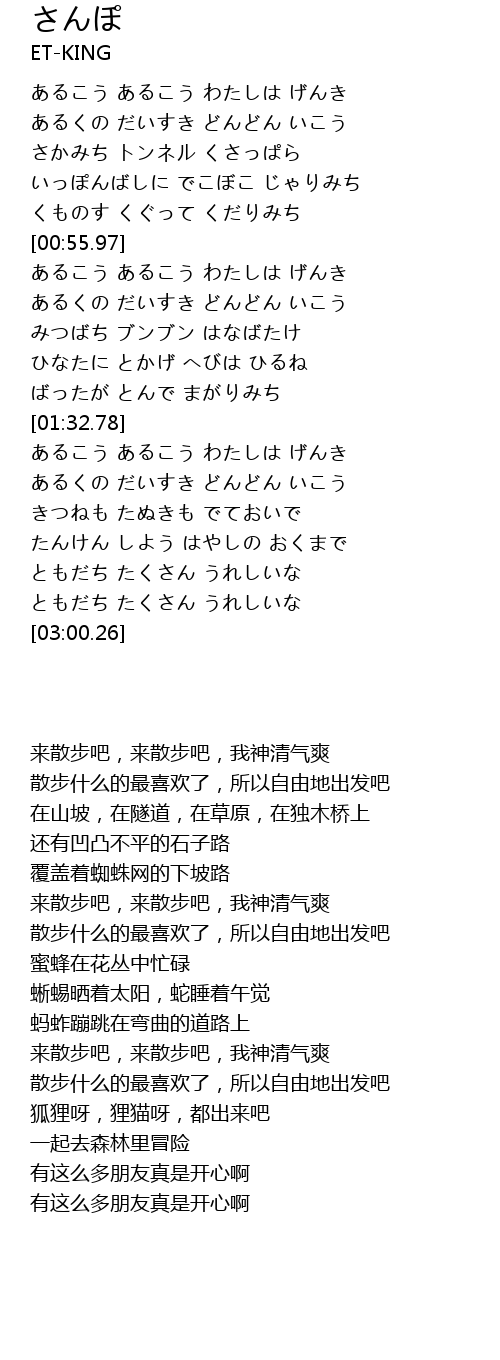 さんぽ
ET-KING

あるこう あるこう わたしは げんき
あるくの だいすき どんどん いこう
さかみち トンネル くさっぱら
いっぽんばしに でこぼこ じゃりみち
くものす くぐって くだりみち
[00:55.97]
あるこう あるこう わたしは げんき
あるくの だいすき どんどん いこう
みつばち ブンブン はなばたけ
ひなたに とかげ へびは ひるね
ばったが とんで まがりみち
[01:32.78]
あるこう あるこう わたしは げんき
あるくの だいすき どんどん いこう
きつねも たぬきも でておいで
たんけん しよう はやしの おくまで
ともだち たくさん うれしいな
ともだち たくさん うれしいな
[03:00.26]

来散步吧，来散步吧，我神清气爽
散步什么的最喜欢了，所以自由地出发吧
在山坡，在隧道，在草原，在独木桥上
还有凹凸不平的石子路
覆盖着蜘蛛网的下坡路
来散步吧，来散步吧，我神清气爽
散步什么的最喜欢了，所以自由地出发吧
蜜蜂在花丛中忙碌
蜥蜴晒着太阳，蛇睡着午觉
蚂蚱蹦跳在弯曲的道路上
来散步吧，来散步吧，我神清气爽
散步什么的最喜欢了，所以自由地出发吧
狐狸呀，狸猫呀，都出来吧
一起去森林里冒险
有这么多朋友真是开心啊
有这么多朋友真是开心啊